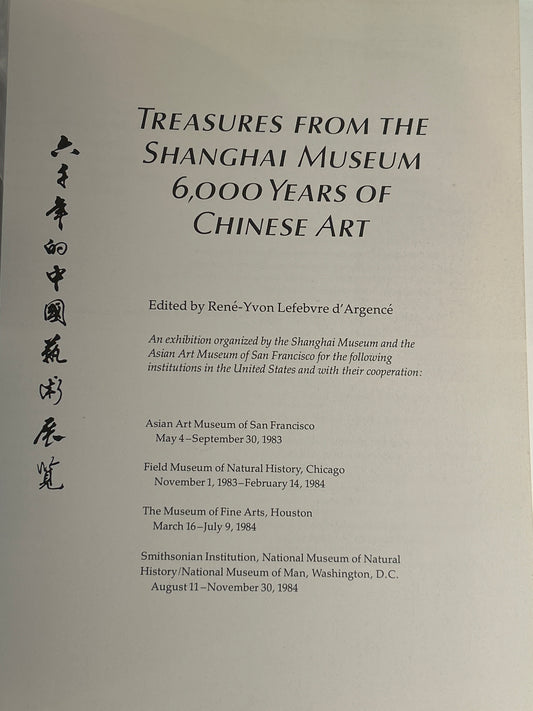 六千年的中國藝術展覽

TREASURES FROM THE SHANGHAI MUSEUM 6,000 YEARS OF CHINESE ART

Edited by René-Yvon Lefebvre d'Argencé

An exhibition organized by the Shanghai Museum and the Asian Art Museum of San Francisco for the following institutions in the United States and with their cooperation:

Asian Art Museum of San Francisco
May 4–September 30, 1983

Field Museum of Natural History, Chicago
November 1, 1983–February 14, 1984

The Museum of Fine Arts, Houston
March 16–July 9, 1984

Smithsonian Institution, National Museum of Natural History/National Museum of Man, Washington, D.C.
August 11–November 30, 1984